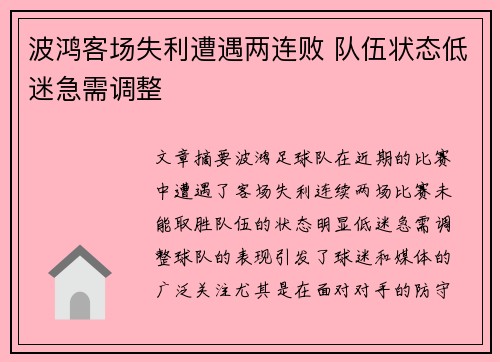 波鸿客场失利遭遇两连败 队伍状态低迷急需调整

文章摘要波鸿足球队在近期的比赛中遭遇了客场失利连续两场比赛未能取胜队伍的状态明显低迷急需调整球队的表现引发了球迷和媒体的广泛关注尤其是在面对对手的防守